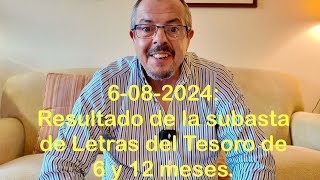 6-08-2024:
Resultado de la subasta de Letras del Tesoro de 6 y 12 meses.